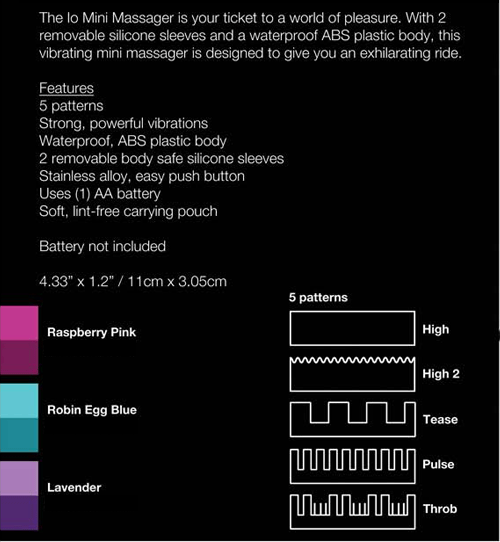 The Io Mini Massager is your ticket to a world of pleasure. With 2 removable silicone sleeves and a waterproof ABS plastic body, this vibrating mini massager is designed to give you an exhilarating ride.

Features
5 patterns
Strong, powerful vibrations
Waterproof, ABS plastic body
2 removable body safe silicone sleeves
Stainless alloy, easy push button
Uses (1) AA battery
Soft, lint-free carrying pouch

Battery not included

4.33" x 1.2" / 11cm x 3.05cm

Raspberry Pink

Robin Egg Blue

Lavender

5 patterns

High

High 2

Tease

Pulse

Throb